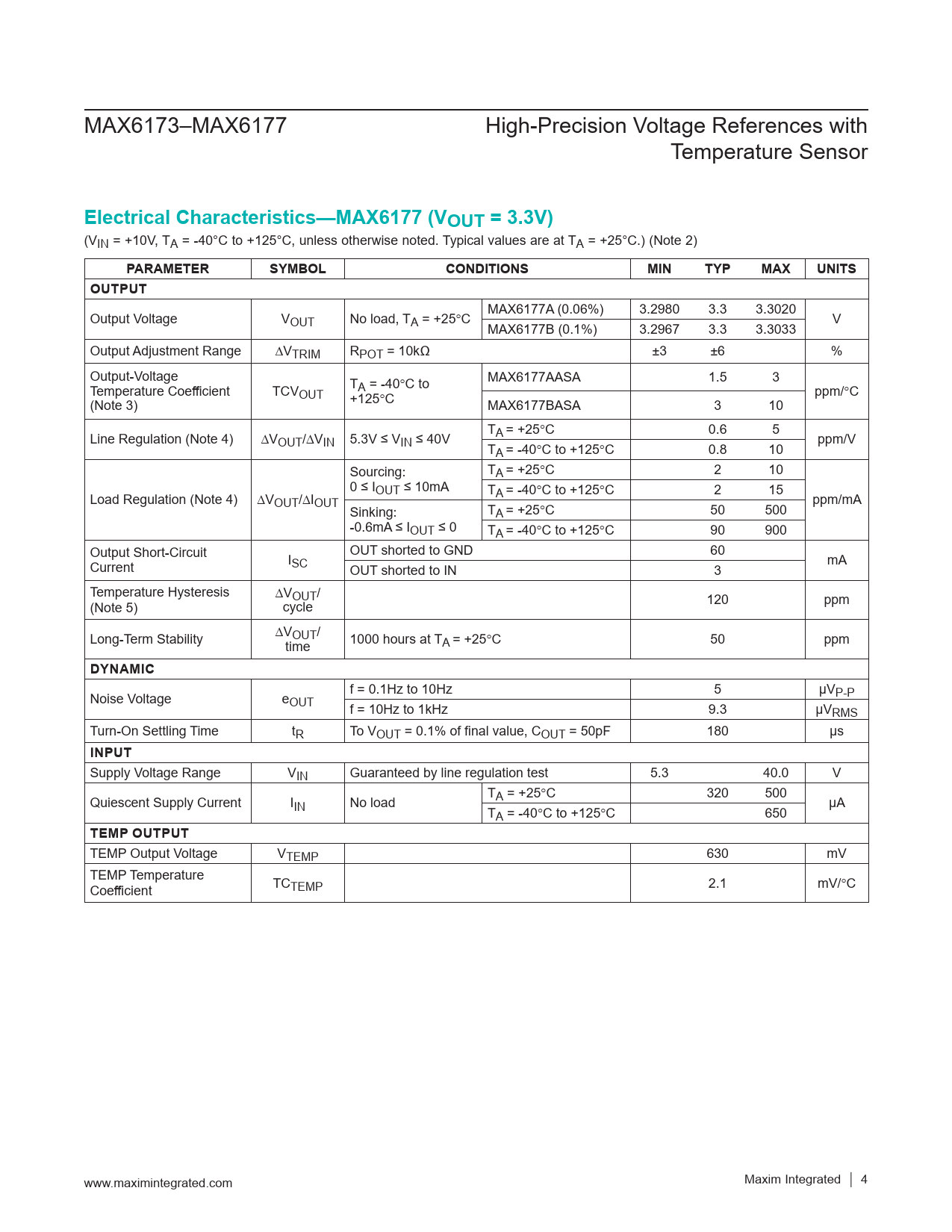 MAX6173–MAX6177

High-Precision Voltage References with Temperature Sensor

Electrical Characteristics—MAX6177 ($V_{OUT}$ = 3.3V)

($V_{IN}$ = +10V, $T_A$ = -40°C to +125°C, unless otherwise noted. Typical values are at $T_A$ = +25°C.) (Note 2)

| PARAMETER | SYMBOL | CONDITIONS | | MIN | TYP | MAX | UNITS |
|---|---|---|---|---|---|---|---|
| OUTPUT | | | | | | | |
| Output Voltage | $V_{OUT}$ | No load, $T_A$ = +25°C | MAX6177A (0.06%) | 3.2980 | 3.3 | 3.3020 | V |
| | | | MAX6177B (0.1%) | 3.2967 | 3.3 | 3.3033 | |
| Output Adjustment Range | $\Delta V_{TRIM}$ | $R_{POT}$ = 10kΩ | | ±3 | ±6 | | % |
| Output-Voltage Temperature Coefficient (Note 3) | $TCV_{OUT}$ | $T_A$ = -40°C to +125°C | MAX6177AASA | | 1.5 | 3 | ppm/°C |
| | | | MAX6177BASA | | 3 | 10 | |
| Line Regulation (Note 4) | $\Delta V_{OUT}/\Delta V_{IN}$ | 5.3V ≤ $V_{IN}$ ≤ 40V | $T_A$ = +25°C | | 0.6 | 5 | ppm/V |
| | | | $T_A$ = -40°C to +125°C | | 0.8 | 10 | |
| Load Regulation (Note 4) | $\Delta V_{OUT}/\Delta I_{OUT}$ | Sourcing: 0 ≤ $I_{OUT}$ ≤ 10mA | $T_A$ = +25°C | | 2 | 10 | ppm/mA |
| | | | $T_A$ = -40°C to +125°C | | 2 | 15 | |
| | | Sinking: -0.6mA ≤ $I_{OUT}$ ≤ 0 | $T_A$ = +25°C | | 50 | 500 | |
| | | | $T_A$ = -40°C to +125°C | | 90 | 900 | |
| Output Short-Circuit Current | $I_{SC}$ | OUT shorted to GND | | | 60 | | mA |
| | | OUT shorted to IN | | | 3 | | |
| Temperature Hysteresis (Note 5) | $\Delta V_{OUT}$/ cycle | | | | 120 | | ppm |
| Long-Term Stability | $\Delta V_{OUT}$/ time | 1000 hours at $T_A$ = +25°C | | | 50 | | ppm |
| DYNAMIC | | | | | | | |
| Noise Voltage | $e_{OUT}$ | f = 0.1Hz to 10Hz | | | 5 | | $\mu V_{P-P}$ |
| | | f = 10Hz to 1kHz | | | 9.3 | | $\mu V_{RMS}$ |
| Turn-On Settling Time | $t_R$ | To $V_{OUT}$ = 0.1% of final value, $C_{OUT}$ = 50pF | | | 180 | | µs |
| INPUT | | | | | | | |
| Supply Voltage Range | $V_{IN}$ | Guaranteed by line regulation test | | 5.3 | | 40.0 | V |
| Quiescent Supply Current | $I_{IN}$ | No load | $T_A$ = +25°C | | 320 | 500 | µA |
| | | | $T_A$ = -40°C to +125°C | | | 650 | |
| TEMP OUTPUT | | | | | | | |
| TEMP Output Voltage | $V_{TEMP}$ | | | | 630 | | mV |
| TEMP Temperature Coefficient | $TC_{TEMP}$ | | | | 2.1 | | mV/°C |

www.maximintegrated.com

Maxim Integrated | 4